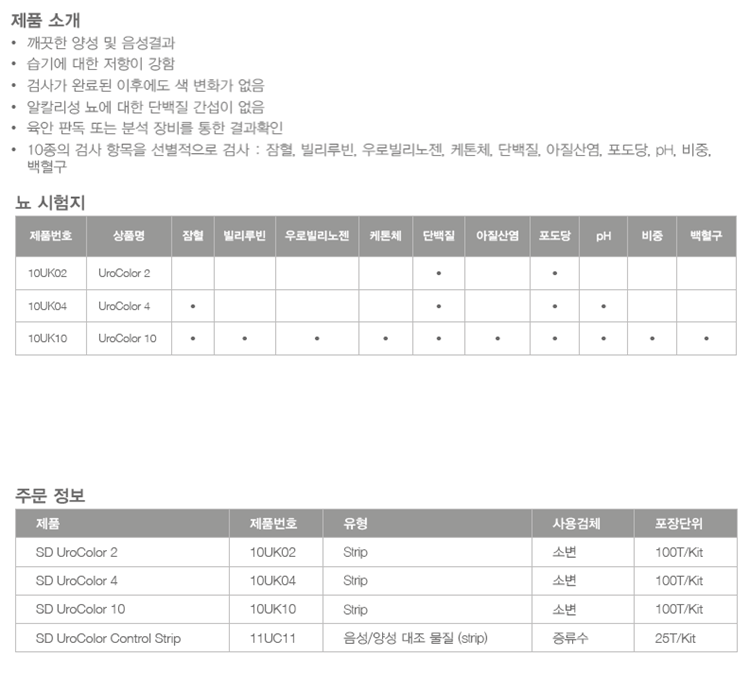 제품 소개

• 깨끗한 양성 및 음성결과
• 습기에 대한 저항이 강함
• 검사가 완료된 이후에도 색 변화가 없음
• 알칼리성 뇨에 대한 단백질 간섭이 없음
• 육안 판독 또는 분석 장비를 통한 결과확인
• 10종의 검사 항목을 선별적으로 검사 : 잠혈, 빌리루빈, 우로빌리노젠, 케톤체, 단백질, 아질산염, 포도당, pH, 비중, 백혈구

뇨 시험지

| 제품번호 | 상품명 | 잠혈 | 빌리루빈 | 우로빌리노젠 | 케톤체 | 단백질 | 아질산염 | 포도당 | pH | 비중 | 백혈구 |
|---|---|---|---|---|---|---|---|---|---|---|---|
| 10UK02 | UroColor 2 | | | | | • | | • | | | |
| 10UK04 | UroColor 4 | • | | | | • | | • | • | | |
| 10UK10 | UroColor 10 | • | • | • | • | • | • | • | • | • | • |

주문 정보

| 제품 | 제품번호 | 유형 | 사용검체 | 포장단위 |
|---|---|---|---|---|
| SD UroColor 2 | 10UK02 | Strip | 소변 | 100T/Kit |
| SD UroColor 4 | 10UK04 | Strip | 소변 | 100T/Kit |
| SD UroColor 10 | 10UK10 | Strip | 소변 | 100T/Kit |
| SD UroColor Control Strip | 11UC11 | 음성/양성 대조 물질 (strip) | 증류수 | 25T/Kit |